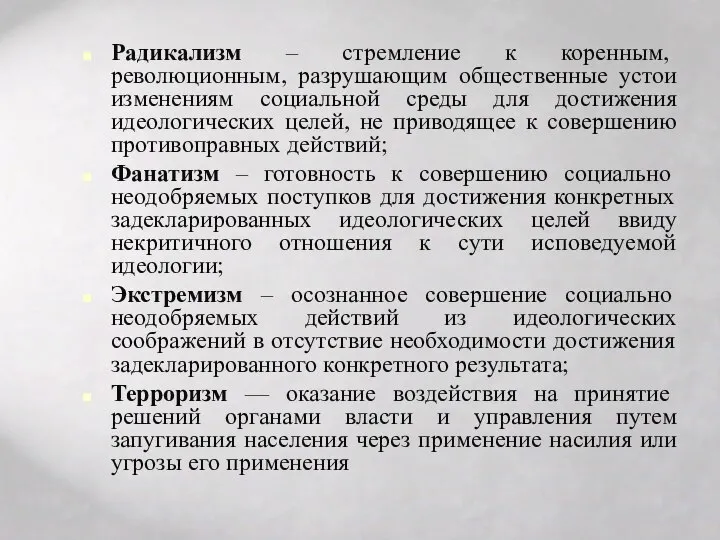 Радикализм – стремление к коренным, революционным, разрушающим общественные устои изменениям социальной среды для достижения идеологических целей, не приводящее к совершению противоправных действий;

Фанатизм – готовность к совершению социально неодобряемых поступков для достижения конкретных задекларированных идеологических целей ввиду некритичного отношения к сути исповедуемой идеологии;

Экстремизм – осознанное совершение социально неодобряемых действий из идеологических соображений в отсутствие необходимости достижения задекларированного конкретного результата;

Терроризм — оказание воздействия на принятие решений органами власти и управления путем запугивания населения через применение насилия или угрозы его применения